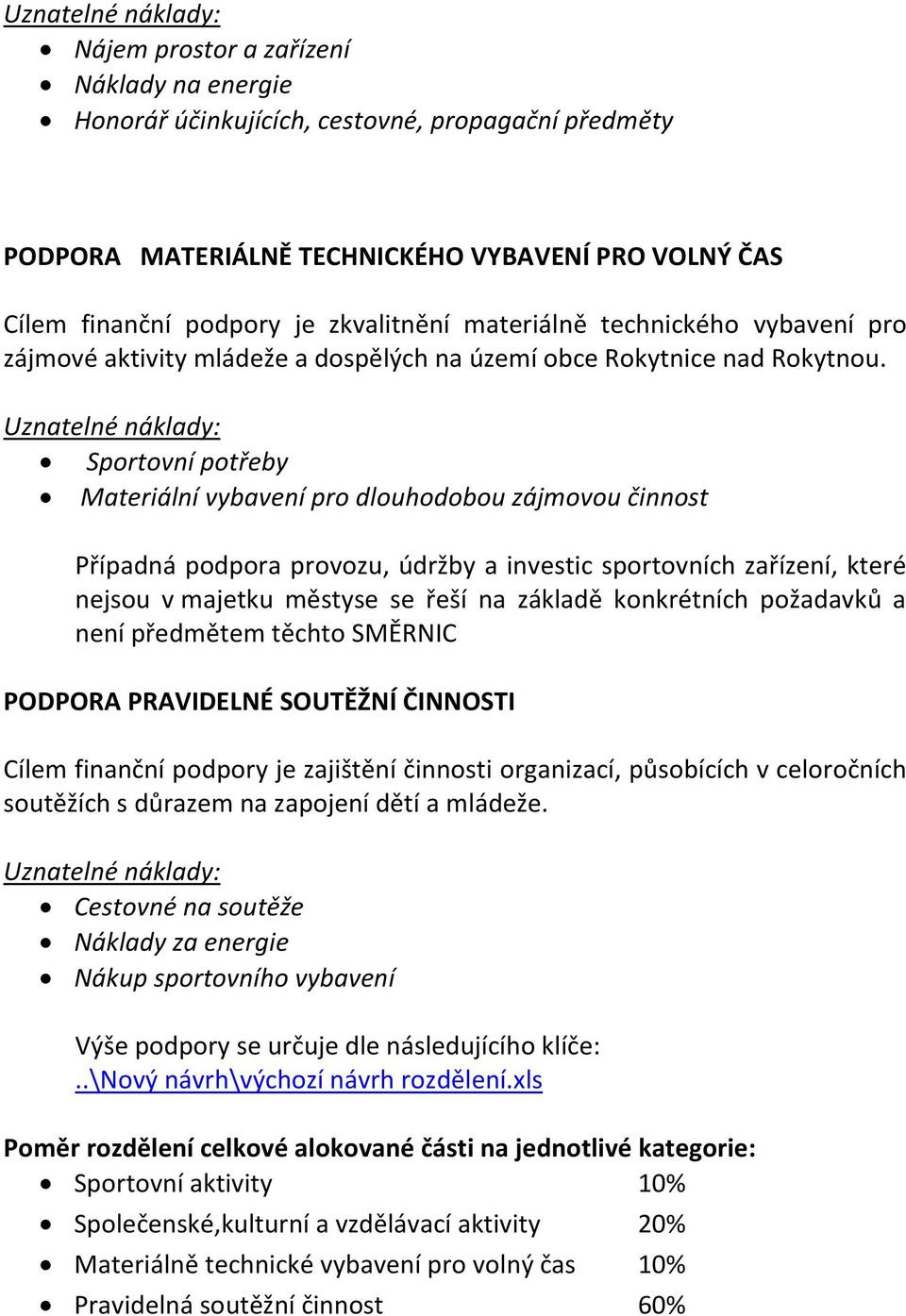 Uznatelné náklady:

- Nájem prostor a zařízení
- Náklady na energie
- Honorář účinkujících, cestovné, propagační předměty

PODPORA MATERIÁLNĚ TECHNICKÉHO VYBAVENÍ PRO VOLNÝ ČAS

Cílem finanční podpory je zkvalitnění materiálně technického vybavení pro zájmové aktivity mládeže a dospělých na území obce Rokytnice nad Rokytnou.

Uznatelné náklady:

- Sportovní potřeby
- Materiální vybavení pro dlouhodobou zájmovou činnost

Případná podpora provozu, údržby a investic sportovních zařízení, které nejsou v majetku městyse se řeší na základě konkrétních požadavků a není předmětem těchto SMĚRNIC

PODPORA PRAVIDELNÉ SOUTĚŽNÍ ČINNOSTI

Cílem finanční podpory je zajištění činnosti organizací, působících v celoročních soutěžích s důrazem na zapojení dětí a mládeže.

Uznatelné náklady:

- Cestovné na soutěže
- Náklady za energie
- Nákup sportovního vybavení

Výše podpory se určuje dle následujícího klíče:
..\Nový návrh\výchozí návrh rozdělení.xls

Poměr rozdělení celkové alokované části na jednotlivé kategorie:

- Sportovní aktivity 10%
- Společenské,kulturní a vzdělávací aktivity 20%
- Materiálně technické vybavení pro volný čas 10%
- Pravidelná soutěžní činnost 60%